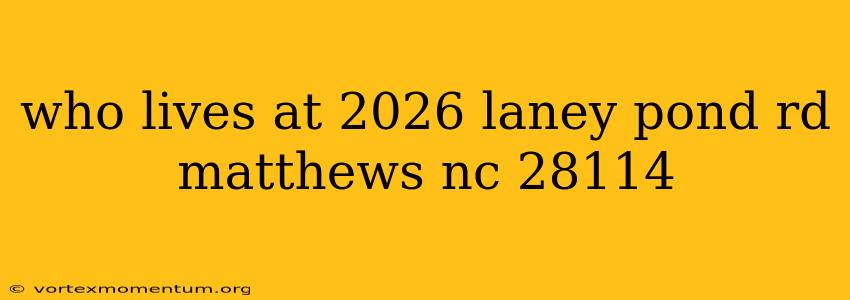 who lives at 2026 laney pond rd matthews nc 28114

© vortexmomentum.org